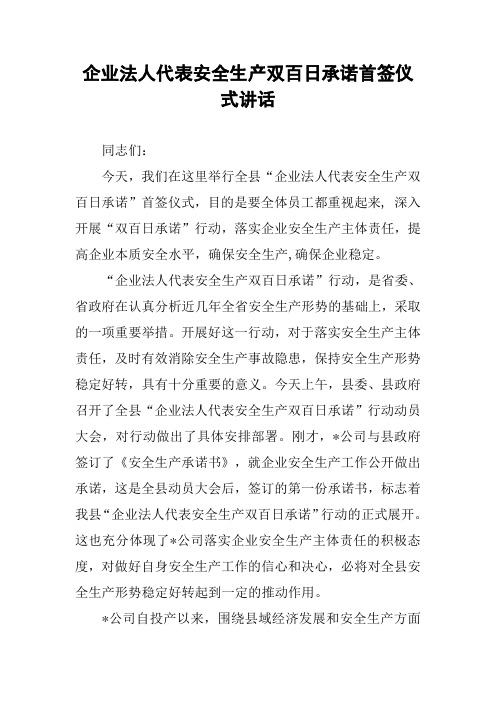 企业法人代表安全生产双百日承诺首签仪式讲话

同志们：

今天，我们在这里举行全县“企业法人代表安全生产双百日承诺”首签仪式，目的是要全体员工都重视起来，深入开展“双百日承诺”行动，落实企业安全生产主体责任，提高企业本质安全水平，确保安全生产，确保企业稳定。

“企业法人代表安全生产双百日承诺”行动，是省委、省政府在认真分析近几年全省安全生产形势的基础上，采取的一项重要举措。开展好这一行动，对于落实安全生产主体责任，及时有效消除安全生产事故隐患，保持安全生产形势稳定好转，具有十分重要的意义。今天上午，县委、县政府召开了全县“企业法人代表安全生产双百日承诺”行动动员大会，对行动做出了具体安排部署。刚才，*公司与县政府签订了《安全生产承诺书》，就企业安全生产工作公开做出承诺，这是全县动员大会后，签订的第一份承诺书，标志着我县“企业法人代表安全生产双百日承诺”行动的正式展开。这也充分体现了*公司落实企业安全生产主体责任的积极态度，对做好自身安全生产工作的信心和决心，必将对全县安全生产形势稳定好转起到一定的推动作用。

*公司自投产以来，围绕县域经济发展和安全生产方面